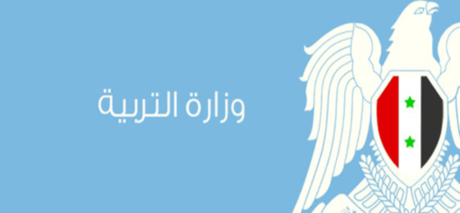 وزارة التربية